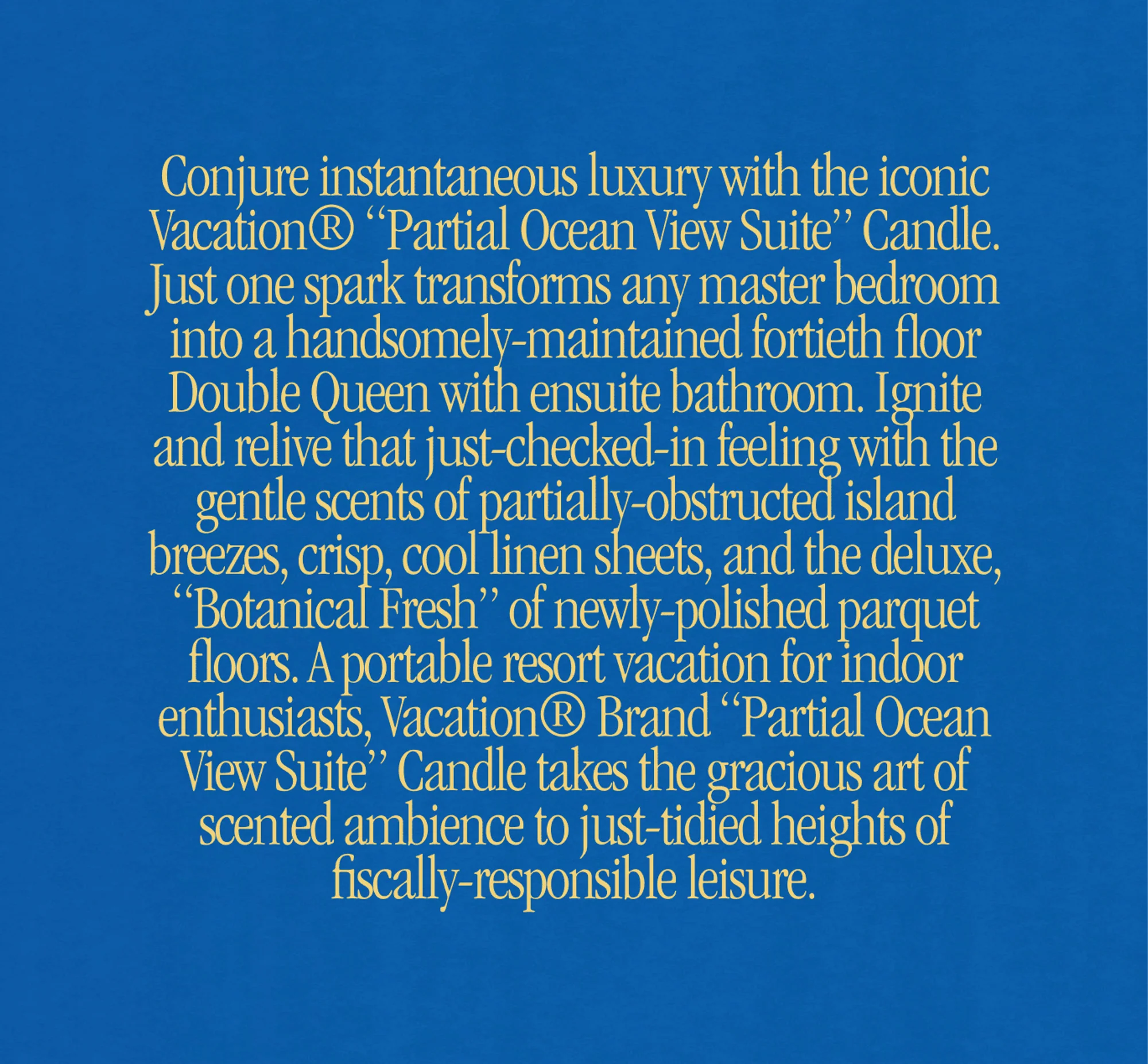 Conjure instantaneous luxury with the iconic Vacation® "Partial Ocean View Suite" Candle. Just one spark transforms any master bedroom into a handsomely-maintained fortieth floor Double Queen with ensuite bathroom. Ignite and relive that just-checked-in feeling with the gentle scents of partially-obstructed island breezes, crisp, cool linen sheets, and the deluxe, "Botanical Fresh" of newly-polished parquet floors. A portable resort vacation for indoor enthusiasts, Vacation® Brand "Partial Ocean View Suite" Candle takes the gracious art of scented ambience to just-tidied heights of fiscally-responsible leisure.